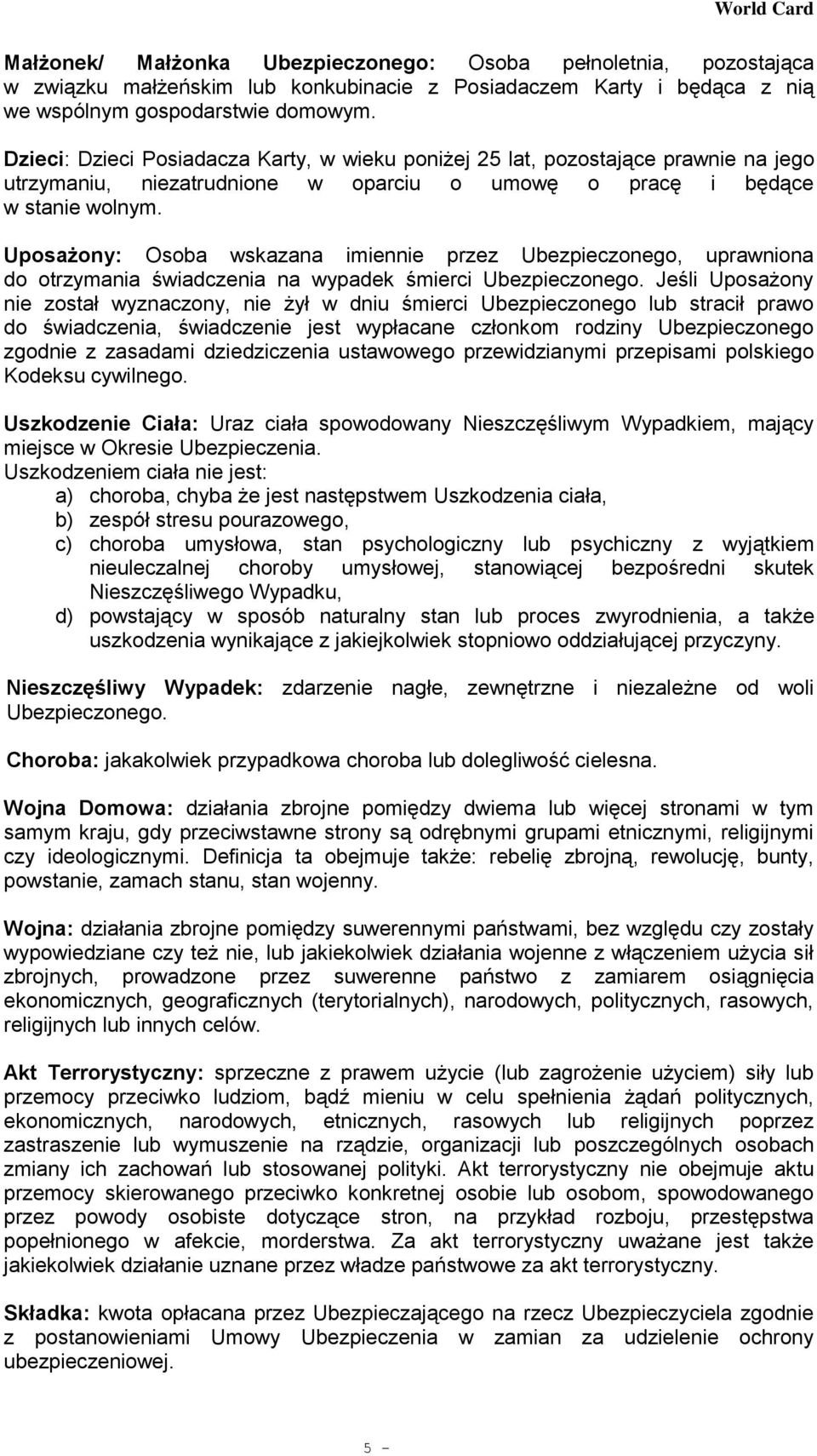 World Card

Małżonek/ Małżonka Ubezpieczonego: Osoba pełnoletnia, pozostająca w związku małżeńskim lub konkubinacie z Posiadaczem Karty i będąca z nią we wspólnym gospodarstwie domowym.

Dzieci: Dzieci Posiadacza Karty, w wieku poniżej 25 lat, pozostające prawnie na jego utrzymaniu, niezatrudnione w oparciu o umowę o pracę i będące w stanie wolnym.

Uposażony: Osoba wskazana imiennie przez Ubezpieczonego, uprawniona do otrzymania świadczenia na wypadek śmierci Ubezpieczonego. Jeśli Uposażony nie został wyznaczony, nie żył w dniu śmierci Ubezpieczonego lub stracił prawo do świadczenia, świadczenie jest wypłacane członkom rodziny Ubezpieczonego zgodnie z zasadami dziedziczenia ustawowego przewidzianymi przepisami polskiego Kodeksu cywilnego.

Uszkodzenie Ciała: Uraz ciała spowodowany Nieszczęśliwym Wypadkiem, mający miejsce w Okresie Ubezpieczenia.
Uszkodzeniem ciała nie jest:
a) choroba, chyba że jest następstwem Uszkodzenia ciała,
b) zespół stresu pourazowego,
c) choroba umysłowa, stan psychologiczny lub psychiczny z wyjątkiem nieuleczalnej choroby umysłowej, stanowiącej bezpośredni skutek Nieszczęśliwego Wypadku,
d) powstający w sposób naturalny stan lub proces zwyrodnienia, a także uszkodzenia wynikające z jakiejkolwiek stopniowo oddziałującej przyczyny.

Nieszczęśliwy Wypadek: zdarzenie nagłe, zewnętrzne i niezależne od woli Ubezpieczonego.

Choroba: jakakolwiek przypadkowa choroba lub dolegliwość cielesna.

Wojna Domowa: działania zbrojne pomiędzy dwiema lub więcej stronami w tym samym kraju, gdy przeciwstawne strony są odrębnymi grupami etnicznymi, religijnymi czy ideologicznymi. Definicja ta obejmuje także: rebelię zbrojną, rewolucję, bunty, powstanie, zamach stanu, stan wojenny.

Wojna: działania zbrojne pomiędzy suwerennymi państwami, bez względu czy zostały wypowiedziane czy też nie, lub jakiekolwiek działania wojenne z włączeniem użycia sił zbrojnych, prowadzone przez suwerenne państwo z zamiarem osiągnięcia ekonomicznych, geograficznych (terytorialnych), narodowych, politycznych, rasowych, religijnych lub innych celów.

Akt Terrorystyczny: sprzeczne z prawem użycie (lub zagrożenie użyciem) siły lub przemocy przeciwko ludziom, bądź mieniu w celu spełnienia żądań politycznych, ekonomicznych, narodowych, etnicznych, rasowych lub religijnych poprzez zastraszenie lub wymuszenie na rządzie, organizacji lub poszczególnych osobach zmiany ich zachowań lub stosowanej polityki. Akt terrorystyczny nie obejmuje aktu przemocy skierowanego przeciwko konkretnej osobie lub osobom, spowodowanego przez powody osobiste dotyczące stron, na przykład rozboju, przestępstwa popełnionego w afekcie, morderstwa. Za akt terrorystyczny uważane jest także jakiekolwiek działanie uznane przez władze państwowe za akt terrorystyczny.

Składka: kwota opłacana przez Ubezpieczającego na rzecz Ubezpieczyciela zgodnie z postanowieniami Umowy Ubezpieczenia w zamian za udzielenie ochrony ubezpieczeniowej.

5 -